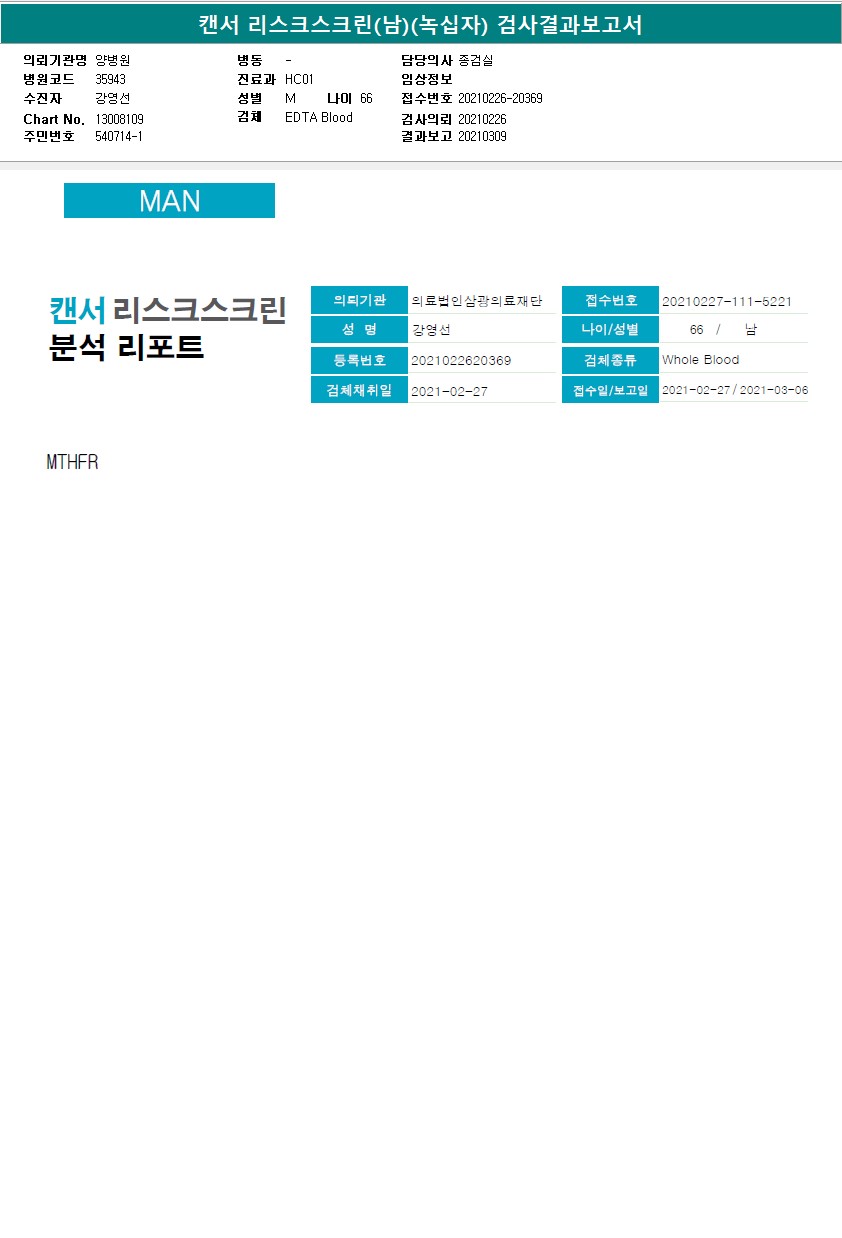 캔서 리스크스크린(남)(녹십자) 검사결과보고서

의뢰기관명 양병원
병원코드 35943
수진자 강영선
Chart No. 13008109
주민번호 540714-1

병동 -
진료과 HC01
성별 M 나이 66
검체 EDTA Blood

담당의사 종검실
임상정보
접수번호 20210226-20369
검사의뢰 20210226
결과보고 20210309

MAN

캔서 리스크스크린
분석 리포트

의뢰기관 의료법인삼광의료재단
성 명 강영선
등록번호 2021022620369
검체채취일 2021-02-27

접수번호 20210227-111-5221
나이/성별 66 / 남
검체종류 Whole Blood
접수일/보고일 2021-02-27 / 2021-03-06

MTHFR